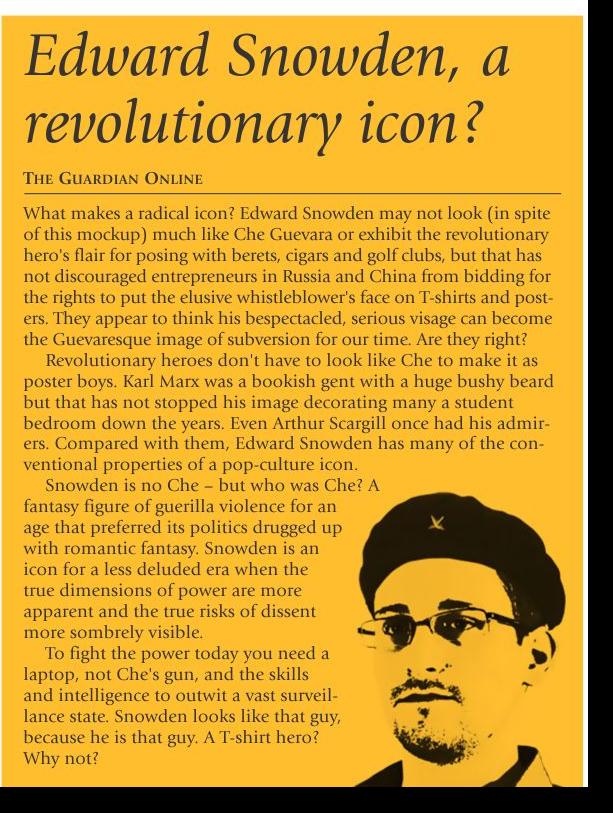 Edward Snowden, a revolutionary icon?

THE GUARDIAN ONLINE

What makes a radical icon? Edward Snowden may not look (in spite of this mockup) much like Che Guevara or exhibit the revolutionary hero's flair for posing with berets, cigars and golf clubs, but that has not discouraged entrepreneurs in Russia and China from bidding for the rights to put the elusive whistleblower's face on T-shirts and posters. They appear to think his bespectacled, serious visage can become the Guevaresque image of subversion for our time. Are they right?

Revolutionary heroes don't have to look like Che to make it as poster boys. Karl Marx was a bookish gent with a huge bushy beard but that has not stopped his image decorating many a student bedroom down the years. Even Arthur Scargill once had his admirers. Compared with them, Edward Snowden has many of the conventional properties of a pop-culture icon.

Snowden is no Che – but who was Che? A fantasy figure of guerilla violence for an age that preferred its politics drugged up with romantic fantasy. Snowden is an icon for a less deluded era when the true dimensions of power are more apparent and the true risks of dissent more sombrely visible.

To fight the power today you need a laptop, not Che's gun, and the skills and intelligence to outwit a vast surveillance state. Snowden looks like that guy, because he is that guy. A T-shirt hero? Why not?